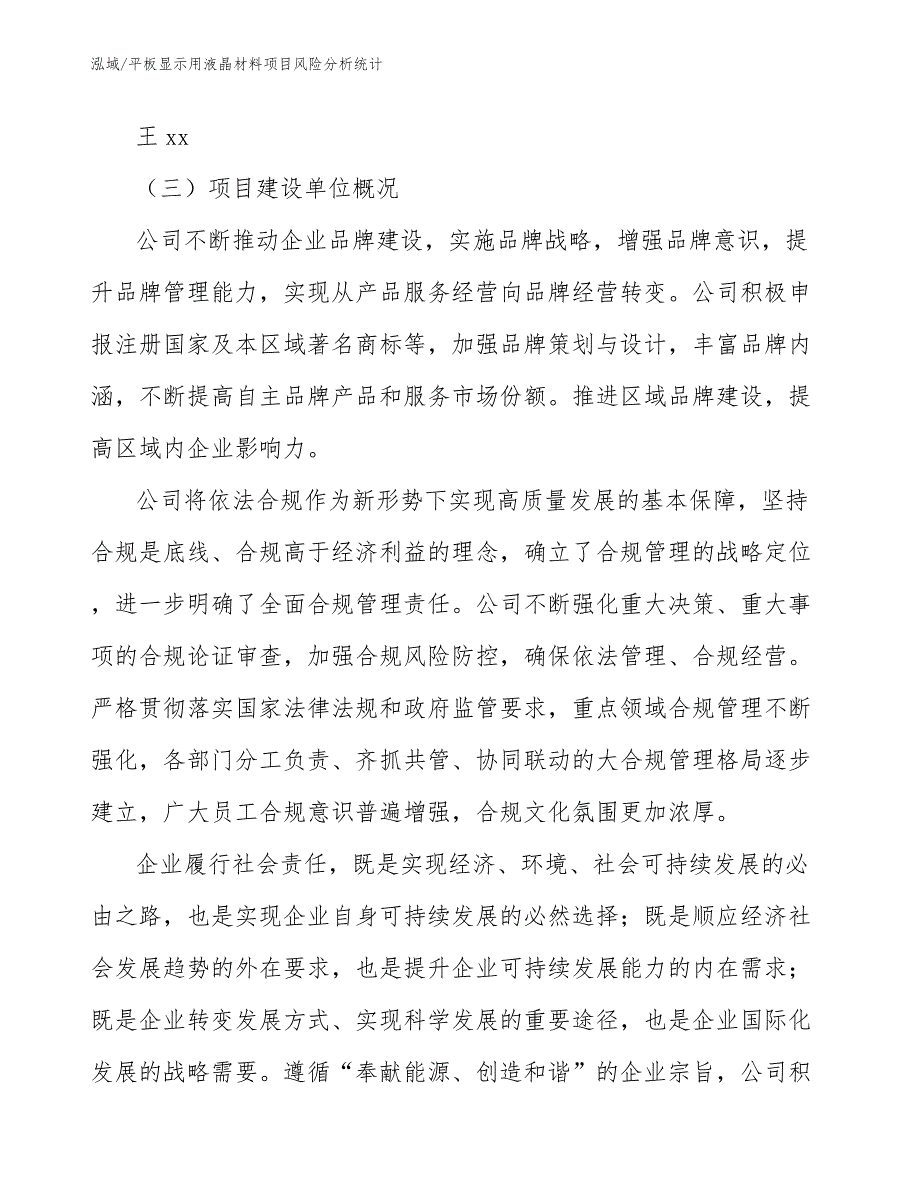 泓域/平板显示用液晶材料项目风险分析统计

王 xx

（三）项目建设单位概况

公司不断推动企业品牌建设，实施品牌战略，增强品牌意识，提升品牌管理能力，实现从产品服务经营向品牌经营转变。公司积极申报注册国家及本区域著名商标等，加强品牌策划与设计，丰富品牌内涵，不断提高自主品牌产品和服务市场份额。推进区域品牌建设，提高区域内企业影响力。

公司将依法合规作为新形势下实现高质量发展的基本保障，坚持合规是底线、合规高于经济利益的理念，确立了合规管理的战略定位，进一步明确了全面合规管理责任。公司不断强化重大决策、重大事项的合规论证审查，加强合规风险防控，确保依法管理、合规经营。严格贯彻落实国家法律法规和政府监管要求，重点领域合规管理不断强化，各部门分工负责、齐抓共管、协同联动的大合规管理格局逐步建立，广大员工合规意识普遍增强，合规文化氛围更加浓厚。

企业履行社会责任，既是实现经济、环境、社会可持续发展的必由之路，也是实现企业自身可持续发展的必然选择；既是顺应经济社会发展趋势的外在要求，也是提升企业可持续发展能力的内在需求；既是企业转变发展方式、实现科学发展的重要途径，也是企业国际化发展的战略需要。遵循“奉献能源、创造和谐”的企业宗旨，公司积